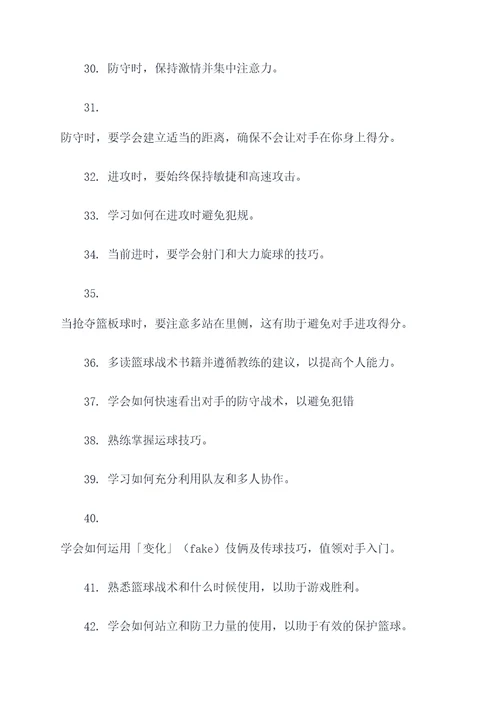 30. 防守时，保持激情并集中注意力。

31. 防守时，要学会建立适当的距离，确保不会让对手在你身上得分。

32. 进攻时，要始终保持敏捷和高速攻击。

33. 学习如何在进攻时避免犯规。

34. 当前进时，要学会射门和大力旋球的技巧。

35. 当抢夺篮板球时，要注意多站在里侧，这有助于避免对手进攻得分。

36. 多读篮球战术书籍并遵循教练的建议，以提高个人能力。

37. 学会如何快速看出对手的防守战术，以避免犯错

38. 熟练掌握运球技巧。

39. 学习如何充分利用队友和多人协作。

40. 学会如何运用「变化」（fake）伎俩及传球技巧，值领对手入门。

41. 熟悉篮球战术和什么时候使用，以助于游戏胜利。

42. 学会如何站立和防卫力量的使用，以助于有效的保护篮球。